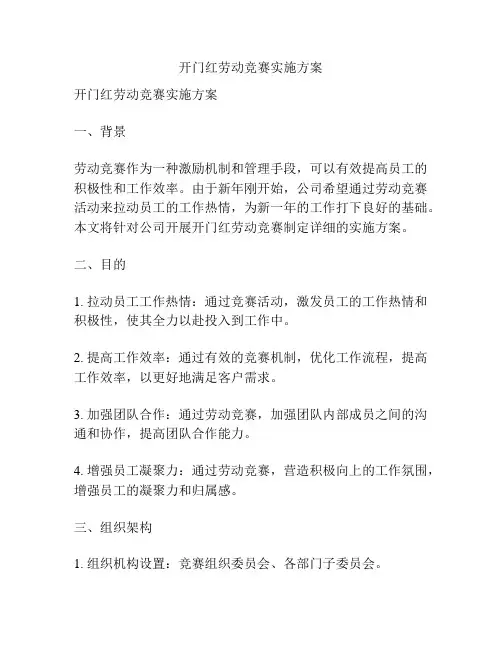 开门红劳动竞赛实施方案

开门红劳动竞赛实施方案

一、背景

劳动竞赛作为一种激励机制和管理手段，可以有效提高员工的积极性和工作效率。由于新年刚开始，公司希望通过劳动竞赛活动来拉动员工的工作热情，为新一年的工作打下良好的基础。本文将针对公司开展开门红劳动竞赛制定详细的实施方案。

二、目的

1. 拉动员工工作热情：通过竞赛活动，激发员工的工作热情和积极性，使其全力以赴投入到工作中。

2. 提高工作效率：通过有效的竞赛机制，优化工作流程，提高工作效率，以更好地满足客户需求。

3. 加强团队合作：通过劳动竞赛，加强团队内部成员之间的沟通和协作，提高团队合作能力。

4. 增强员工凝聚力：通过劳动竞赛，营造积极向上的工作氛围，增强员工的凝聚力和归属感。

三、组织架构

1. 组织机构设置：竞赛组织委员会、各部门子委员会。